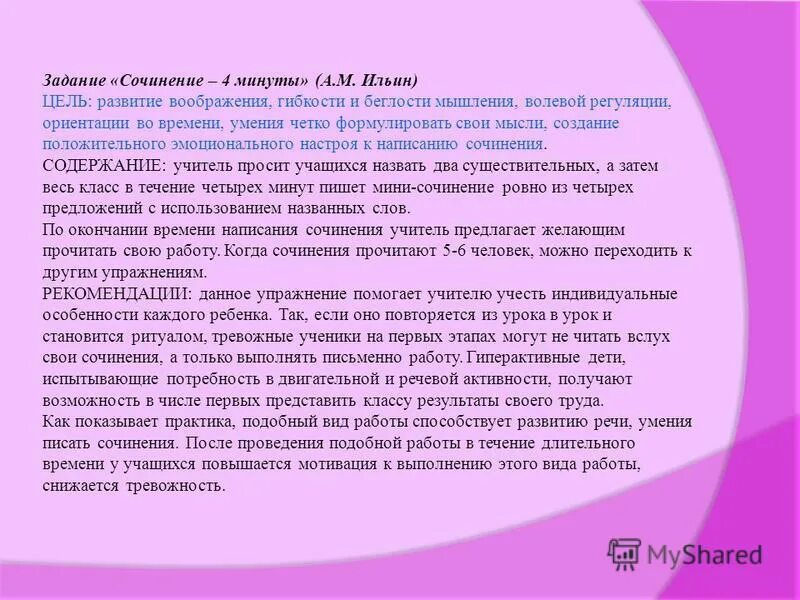 Задание «Сочинение – 4 минуты» (А.М. Ильин)
ЦЕЛЬ: развитие воображения, гибкости и беглости мышления, волевой регуляции, ориентации во времени, умения четко формулировать свои мысли, создание положительного эмоционального настроя к написанию сочинения.
СОДЕРЖАНИЕ: учитель просит учащихся назвать два существительных, а затем весь класс в течение четырех минут пишет мини-сочинение ровно из четырех предложений с использованием названных слов.
По окончании времени написания сочинения учитель предлагает желающим прочитать свою работу. Когда сочинения прочитают 5-6 человек, можно переходить к другим упражнениям.
РЕКОМЕНДАЦИИ: данное упражнение помогает учителю учесть индивидуальные особенности каждого ребенка. Так, если оно повторяется из урока в урок и становится ритуалом, тревожные ученики на первых этапах могут не читать вслух свои сочинения, а только выполнять письменно работу. Гиперактивные дети, испытывающие потребность в двигательной и речевой активности, получают возможность в числе первых представить классу результаты своего труда.
Как показывает практика, подобный вид работы способствует развитию речи, умения писать сочинения. После проведения подобной работы в течение длительного времени у учащихся повышается мотивация к выполнению этого вида работы, снижается тревожность.

MyShared